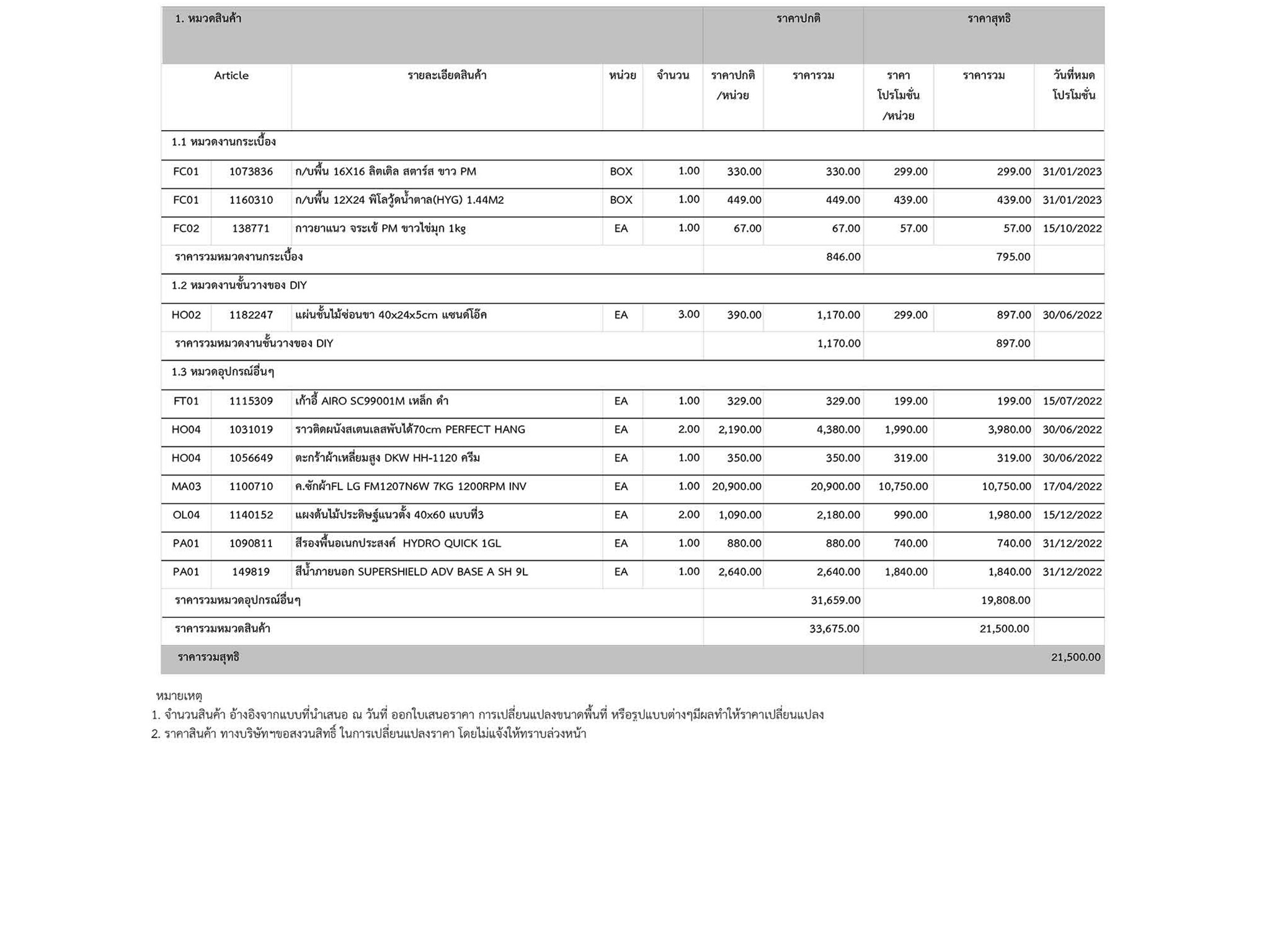 | 1. หมวดสินค้า | | | | | ราคาปกติ | | ราคาสุทธิ | | |
|---|---|---|---|---|---|---|---|---|---|
| Article | | รายละเอียดสินค้า | หน่วย | จำนวน | ราคาปกติ /หน่วย | ราคารวม | ราคา โปรโมชั่น /หน่วย | ราคารวม | วันที่หมด โปรโมชั่น |
| 1.1 หมวดงานกระเบื้อง | | | | | | | | | |
| FC01 | 1073836 | ก/บพื้น 16X16 ลิตเติล สตาร์ส ขาว PM | BOX | 1.00 | 330.00 | 330.00 | 299.00 | 299.00 | 31/01/2023 |
| FC01 | 1160310 | ก/บพื้น 12X24 พิโลวู้ดน้ำตาล(HYG) 1.44M2 | BOX | 1.00 | 449.00 | 449.00 | 439.00 | 439.00 | 31/01/2023 |
| FC02 | 138771 | กาวยาแนว จระเข้ PM ขาวไข่มุก 1kg | EA | 1.00 | 67.00 | 67.00 | 57.00 | 57.00 | 15/10/2022 |
| ราคารวมหมวดงานกระเบื้อง | | | | | | 846.00 | | 795.00 | |
| 1.2 หมวดงานชั้นวางของ DIY | | | | | | | | | |
| HO02 | 1182247 | แผ่นชั้นไม้ซ่อนขา 40x24x5cm แซนด์โอ๊ค | EA | 3.00 | 390.00 | 1,170.00 | 299.00 | 897.00 | 30/06/2022 |
| ราคารวมหมวดงานชั้นวางของ DIY | | | | | | 1,170.00 | | 897.00 | |
| 1.3 หมวดอุปกรณ์อื่นๆ | | | | | | | | | |
| FT01 | 1115309 | เก้าอี้ AIRO SC99001M เหล็ก ดำ | EA | 1.00 | 329.00 | 329.00 | 199.00 | 199.00 | 15/07/2022 |
| HO04 | 1031019 | ราวติดผนังสเตนเลสพับได้70cm PERFECT HANG | EA | 2.00 | 2,190.00 | 4,380.00 | 1,990.00 | 3,980.00 | 30/06/2022 |
| HO04 | 1056649 | ตะกร้าผ้าเหลี่ยมสูง DKW HH-1120 ครีม | EA | 1.00 | 350.00 | 350.00 | 319.00 | 319.00 | 30/06/2022 |
| MA03 | 1100710 | ค.ซักผ้าFL LG FM1207N6W 7KG 1200RPM INV | EA | 1.00 | 20,900.00 | 20,900.00 | 10,750.00 | 10,750.00 | 17/04/2022 |
| OL04 | 1140152 | แผงต้นไม้ประดิษฐ์แนวตั้ง 40x60 แบบที่3 | EA | 2.00 | 1,090.00 | 2,180.00 | 990.00 | 1,980.00 | 15/12/2022 |
| PA01 | 1090811 | สีรองพื้นอเนกประสงค์ HYDRO QUICK 1GL | EA | 1.00 | 880.00 | 880.00 | 740.00 | 740.00 | 31/12/2022 |
| PA01 | 149819 | สีน้ำภายนอก SUPERSHIELD ADV BASE A SH 9L | EA | 1.00 | 2,640.00 | 2,640.00 | 1,840.00 | 1,840.00 | 31/12/2022 |
| ราคารวมหมวดอุปกรณ์อื่นๆ | | | | | | 31,659.00 | | 19,808.00 | |
| ราคารวมหมวดสินค้า | | | | | | 33,675.00 | | 21,500.00 | |
| ราคารวมสุทธิ | | | | | | | | | 21,500.00 |

หมายเหตุ
1. จำนวนสินค้า อ้างอิงจากแบบที่นำเสนอ ณ วันที่ ออกใบเสนอราคา การเปลี่ยนแปลงขนาดพื้นที่ หรือรูปแบบต่างๆมีผลทำให้ราคาเปลี่ยนแปลง
2. ราคาสินค้า ทางบริษัทฯขอสงวนสิทธิ์ ในการเปลี่ยนแปลงราคา โดยไม่แจ้งให้ทราบล่วงหน้า